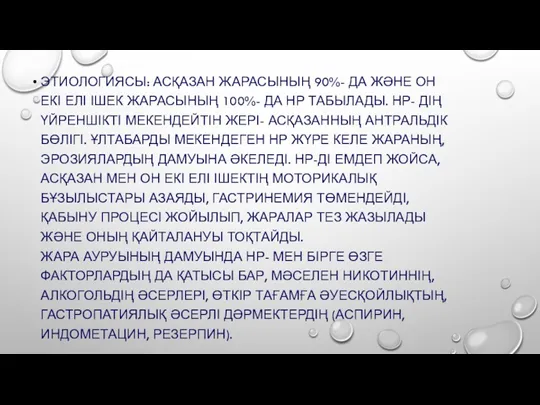 • ЭТИОЛОГИЯСЫ: АСҚАЗАН ЖАРАСЫНЫҢ 90%- ДА ЖӘНЕ ОН ЕКІ ЕЛІ ІШЕК ЖАРАСЫНЫҢ 100%- ДА НР ТАБЫЛАДЫ. НР- ДІҢ ҮЙРЕНШІКТІ МЕКЕНДЕЙТІН ЖЕРІ- АСҚАЗАННЫҢ АНТРАЛЬДІК БӨЛІГІ. ҰЛТАБАРДЫ МЕКЕНДЕГЕН НР ЖҮРЕ КЕЛЕ ЖАРАНЫҢ, ЭРОЗИЯЛАРДЫҢ ДАМУЫНА ӘКЕЛЕДІ. НР-ДІ ЕМДЕП ЖОЙСА, АСҚАЗАН МЕН ОН ЕКІ ЕЛІ ІШЕКТІҢ МОТОРИКАЛЫҚ БҰЗЫЛЫСТАРЫ АЗАЯДЫ, ГАСТРИНЕМИЯ ТӨМЕНДЕЙДІ, ҚАБЫНУ ПРОЦЕСІ ЖОЙЫЛЫП, ЖАРАЛАР ТЕЗ ЖАЗЫЛАДЫ ЖӘНЕ ОНЫҢ ҚАЙТАЛАНУЫ ТОҚТАЙДЫ.
ЖАРА АУРУЫНЫҢ ДАМУЫНДА НР- МЕН БІРГЕ ӨЗГЕ ФАКТОРЛАРДЫҢ ДА ҚАТЫСЫ БАР, МӘСЕЛЕН НИКОТИННІҢ, АЛКОГОЛЬДІҢ ӘСЕРЛЕРІ, ӨТКІР ТАҒАМҒА ӘУЕСҚОЙЛЫҚТЫҢ, ГАСТРОПАТИЯЛЫҚ ӘСЕРЛІ ДӘРМЕКТЕРДІҢ (АСПИРИН, ИНДОМЕТАЦИН, РЕЗЕРПИН).